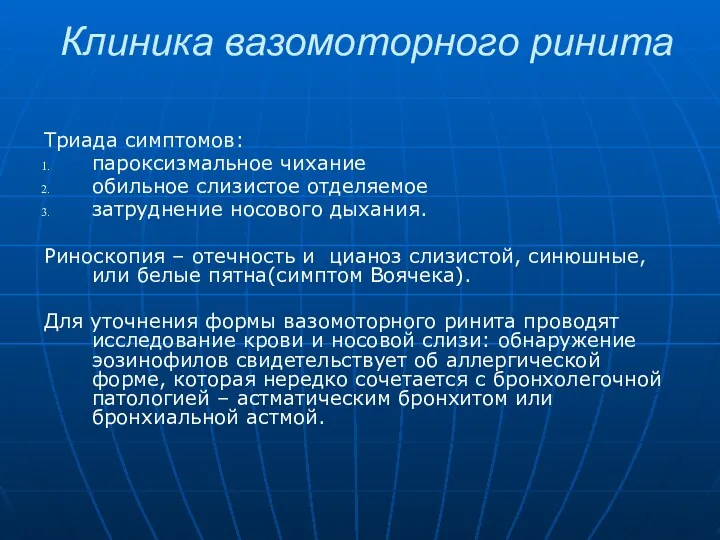 Клиника вазомоторного ринита

Триада симптомов:
1. пароксизмальное чихание
2. обильное слизистое отделяемое
3. затруднение носового дыхания.

Риноскопия – отечность и цианоз слизистой, синюшные, или белые пятна(симптом Воячека).

Для уточнения формы вазомоторного ринита проводят исследование крови и носовой слизи: обнаружение эозинофилов свидетельствует об аллергической форме, которая нередко сочетается с бронхолегочной патологией – астматическим бронхитом или бронхиальной астмой.